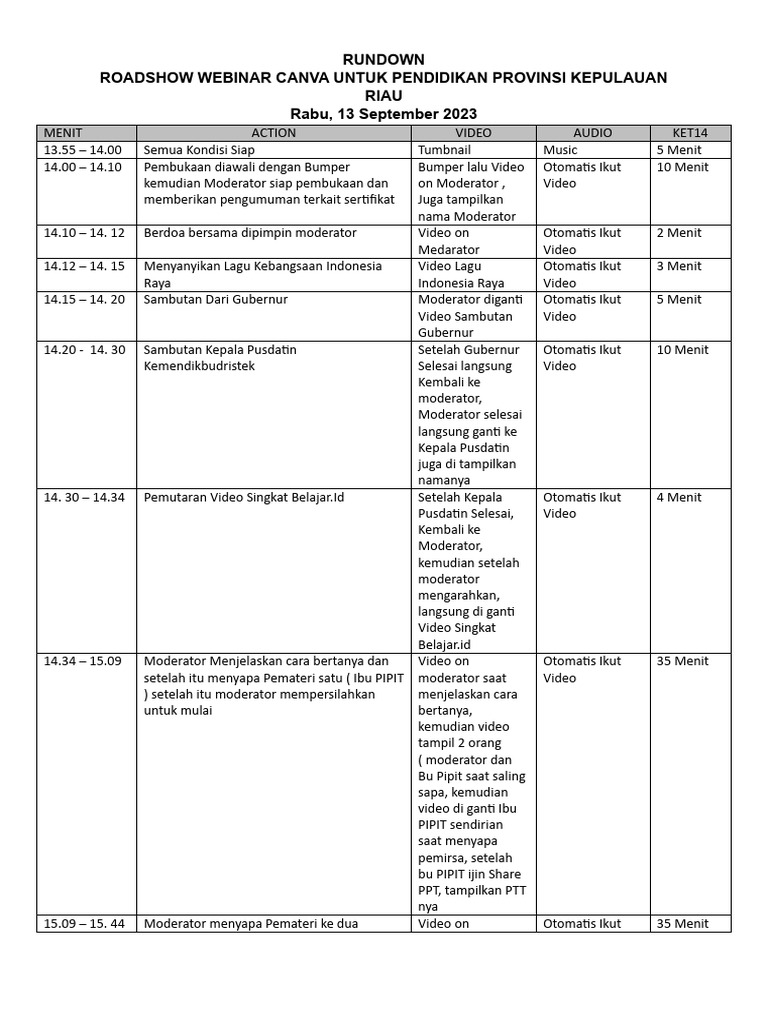 RUNDOWN
ROADSHOW WEBINAR CANVA UNTUK PENDIDIKAN PROVINSI KEPULAUAN RIAU
Rabu, 13 September 2023

| MENIT | ACTION | VIDEO | AUDIO | KET14 |
|---|---|---|---|---|
| 13.55 – 14.00 | Semua Kondisi Siap | Tumbnail | Music | 5 Menit |
| 14.00 – 14.10 | Pembukaan diawali dengan Bumper kemudian Moderator siap pembukaan dan memberikan pengumuman terkait sertifikat | Bumper lalu Video on Moderator , Juga tampilkan nama Moderator | Otomatis Ikut Video | 10 Menit |
| 14.10 – 14. 12 | Berdoa bersama dipimpin moderator | Video on Medarator | Otomatis Ikut Video | 2 Menit |
| 14.12 – 14. 15 | Menyanyikan Lagu Kebangsaan Indonesia Raya | Video Lagu Indonesia Raya | Otomatis Ikut Video | 3 Menit |
| 14.15 – 14. 20 | Sambutan Dari Gubernur | Moderator diganti Video Sambutan Gubernur | Otomatis Ikut Video | 5 Menit |
| 14.20 - 14. 30 | Sambutan Kepala Pusdatin Kemendikbudristek | Setelah Gubernur Selesai langsung Kembali ke moderator, Moderator selesai langsung ganti ke Kepala Pusdatin juga di tampilkan namanya | Otomatis Ikut Video | 10 Menit |
| 14. 30 – 14.34 | Pemutaran Video Singkat Belajar.Id | Setelah Kepala Pusdatin Selesai, Kembali ke Moderator, kemudian setelah moderator mengarahkan, langsung di ganti Video Singkat Belajar.id | Otomatis Ikut Video | 4 Menit |
| 14.34 – 15.09 | Moderator Menjelaskan cara bertanya dan setelah itu menyapa Pemateri satu ( Ibu PIPIT ) setelah itu moderator mempersilahkan untuk mulai | Video on moderator saat menjelaskan cara bertanya, kemudian video tampil 2 orang ( moderator dan Bu Pipit saat saling sapa, kemudian video di ganti Ibu PIPIT sendirian saat menyapa pemirsa, setelah bu PIPIT ijin Share PPT, tampilkan PTT nya | Otomatis Ikut Video | 35 Menit |
| 15.09 – 15. 44 | Moderator menyapa Pemateri ke dua | Video on | Otomatis Ikut | 35 Menit |